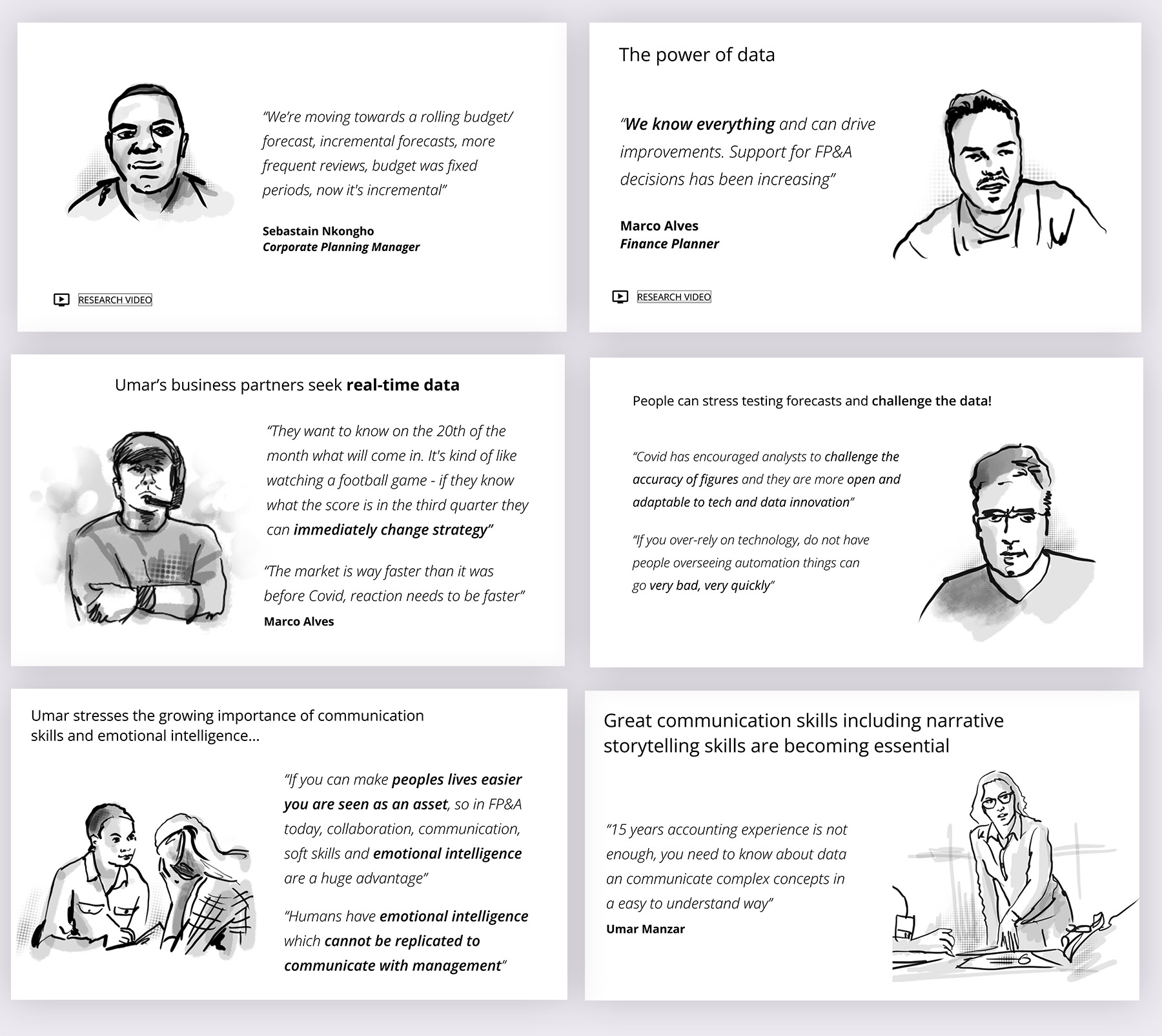 "We're moving towards a rolling budget/ forecast, incremental forecasts, more frequent reviews, budget was fixed periods, now it's incremental"

Sebastain Nkongho
Corporate Planning Manager

RESEARCH VIDEO

The power of data

"We know everything and can drive improvements. Support for FP&A decisions has been increasing"

Marco Alves
Finance Planner

RESEARCH VIDEO

Umar's business partners seek real-time data

"They want to know on the 20th of the month what will come in. It's kind of like watching a football game - if they know what the score is in the third quarter they can immediately change strategy"

"The market is way faster than it was before Covid, reaction needs to be faster"

Marco Alves

People can stress testing forecasts and challenge the data!

"Covid has encouraged analysts to challenge the accuracy of figures and they are more open and adaptable to tech and data innovation"

"If you over-rely on technology, do not have people overseeing automation things can go very bad, very quickly"

Umar stresses the growing importance of communication skills and emotional intelligence...

"If you can make peoples lives easier you are seen as an asset, so in FP&A today, collaboration, communication, soft skills and emotional intelligence are a huge advantage"

"Humans have emotional intelligence which cannot be replicated to communicate with management"

Great communication skills including narrative storytelling skills are becoming essential

"15 years accounting experience is not enough, you need to know about data an communicate complex concepts in a easy to understand way"

Umar Manzar